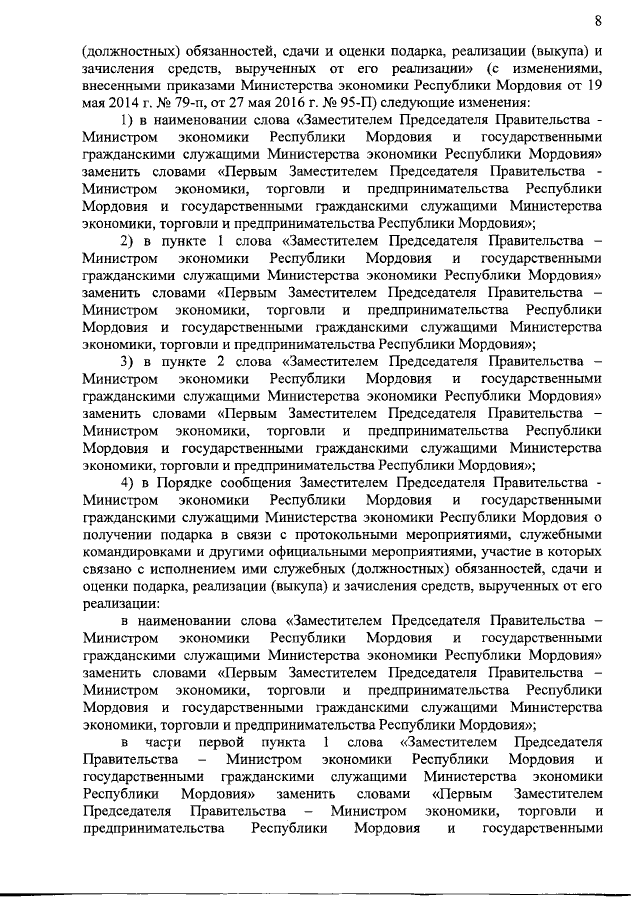 8

(должностных) обязанностей, сдачи и оценки подарка, реализации (выкупа) и зачисления средств, вырученных от его реализации» (с изменениями, внесенными приказами Министерства экономики Республики Мордовия от 19 мая 2014 г. № 79-п, от 27 мая 2016 г. № 95-П) следующие изменения:

1) в наименовании слова «Заместителем Председателя Правительства - Министром экономики Республики Мордовия и государственными гражданскими служащими Министерства экономики Республики Мордовия» заменить словами «Первым Заместителем Председателя Правительства - Министром экономики, торговли и предпринимательства Республики Мордовия и государственными гражданскими служащими Министерства экономики, торговли и предпринимательства Республики Мордовия»;

2) в пункте 1 слова «Заместителем Председателя Правительства – Министром экономики Республики Мордовия и государственными гражданскими служащими Министерства экономики Республики Мордовия» заменить словами «Первым Заместителем Председателя Правительства – Министром экономики, торговли и предпринимательства Республики Мордовия и государственными гражданскими служащими Министерства экономики, торговли и предпринимательства Республики Мордовия»;

3) в пункте 2 слова «Заместителем Председателя Правительства – Министром экономики Республики Мордовия и государственными гражданскими служащими Министерства экономики Республики Мордовия» заменить словами «Первым Заместителем Председателя Правительства – Министром экономики, торговли и предпринимательства Республики Мордовия и государственными гражданскими служащими Министерства экономики, торговли и предпринимательства Республики Мордовия»;

4) в Порядке сообщения Заместителем Председателя Правительства - Министром экономики Республики Мордовия и государственными гражданскими служащими Министерства экономики Республики Мордовия о получении подарка в связи с протокольными мероприятиями, служебными командировками и другими официальными мероприятиями, участие в которых связано с исполнением ими служебных (должностных) обязанностей, сдачи и оценки подарка, реализации (выкупа) и зачисления средств, вырученных от его реализации:

в наименовании слова «Заместителем Председателя Правительства – Министром экономики Республики Мордовия и государственными гражданскими служащими Министерства экономики Республики Мордовия» заменить словами «Первым Заместителем Председателя Правительства – Министром экономики, торговли и предпринимательства Республики Мордовия и государственными гражданскими служащими Министерства экономики, торговли и предпринимательства Республики Мордовия»;

в части первой пункта 1 слова «Заместителем Председателя Правительства – Министром экономики Республики Мордовия и государственными гражданскими служащими Министерства экономики Республики Мордовия» заменить словами «Первым Заместителем Председателя Правительства – Министром экономики, торговли и предпринимательства Республики Мордовия и государственными